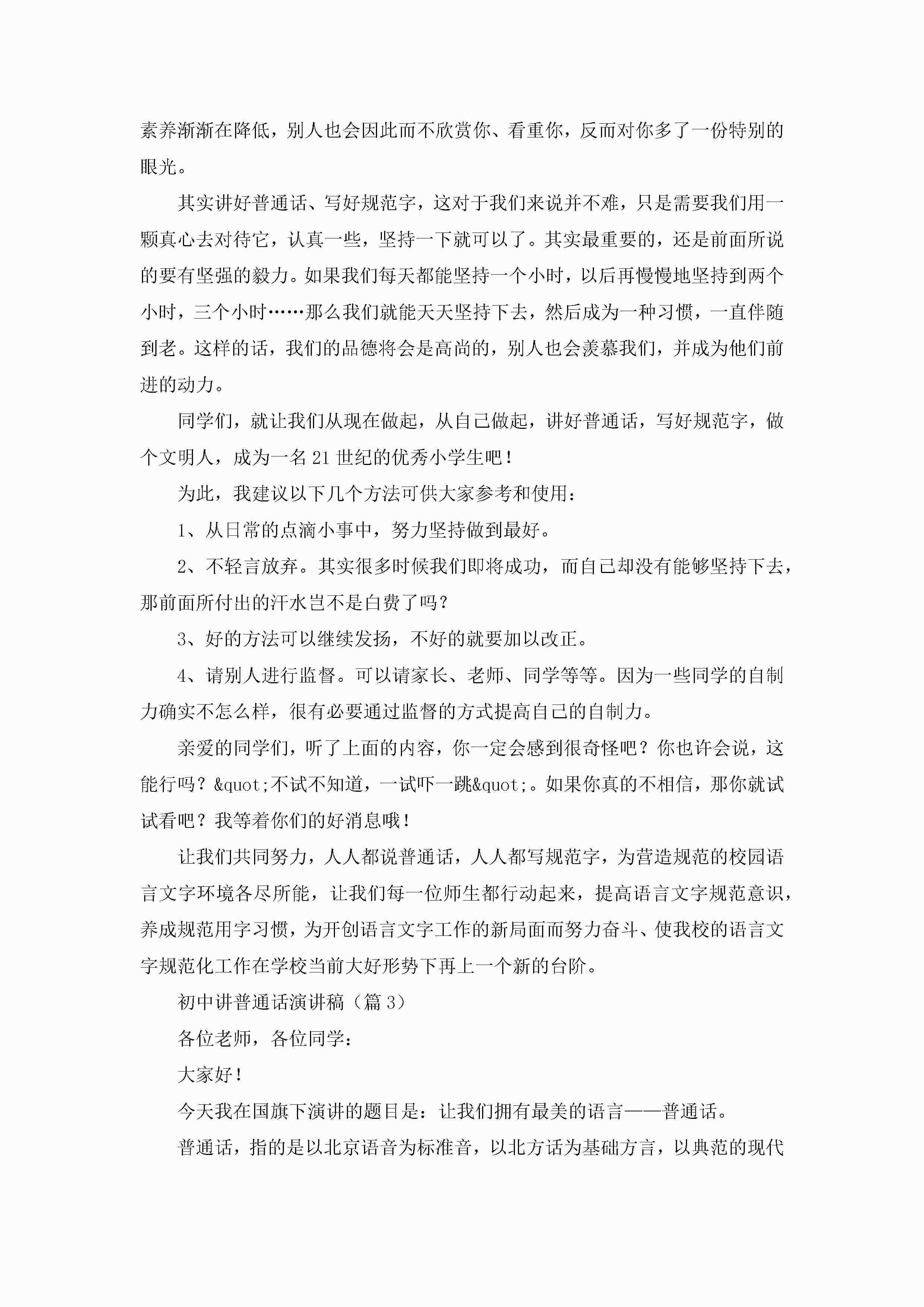 素养渐渐在降低，别人也会因此而不欣赏你、看重你，反而对你多了一份特别的眼光。

其实讲好普通话、写好规范字，这对于我们来说并不难，只是需要我们用一颗真心去对待它，认真一些，坚持一下就可以了。其实最重要的，还是前面所说的要有坚强的毅力。如果我们每天都能坚持一个小时，以后再慢慢地坚持到两个小时，三个小时……那么我们就能天天坚持下去，然后成为一种习惯，一直伴随到老。这样的话，我们的品德将会是高尚的，别人也会羡慕我们，并成为他们前进的动力。

同学们，就让我们从现在做起，从自己做起，讲好普通话，写好规范字，做个文明人，成为一名21世纪的优秀小学生吧！

为此，我建议以下几个方法可供大家参考和使用：

1、从日常的点滴小事中，努力坚持做到最好。

2、不轻言放弃。其实很多时候我们即将成功，而自己却没有能够坚持下去，那前面所付出的汗水岂不是白费了吗？

3、好的方法可以继续发扬，不好的就要加以改正。

4、请别人进行监督。可以请家长、老师、同学等等。因为一些同学的自制力确实不怎么样，很有必要通过监督的方式提高自己的自制力。

亲爱的同学们，听了上面的内容，你一定会感到很奇怪吧？你也许会说，这能行吗？&quot;不试不知道，一试吓一跳&quot;。如果你真的不相信，那你就试试看吧？我等着你们的好消息哦！

让我们共同努力，人人都说普通话，人人都写规范字，为营造规范的校园语言文字环境各尽所能，让我们每一位师生都行动起来，提高语言文字规范意识，养成规范用字习惯，为开创语言文字工作的新局面而努力奋斗、使我校的语言文字规范化工作在学校当前大好形势下再上一个新的台阶。

初中讲普通话演讲稿（篇3）

各位老师，各位同学：

大家好！

今天我在国旗下演讲的题目是：让我们拥有最美的语言——普通话。

普通话，指的是以北京语音为标准音，以北方话为基础方言，以典范的现代